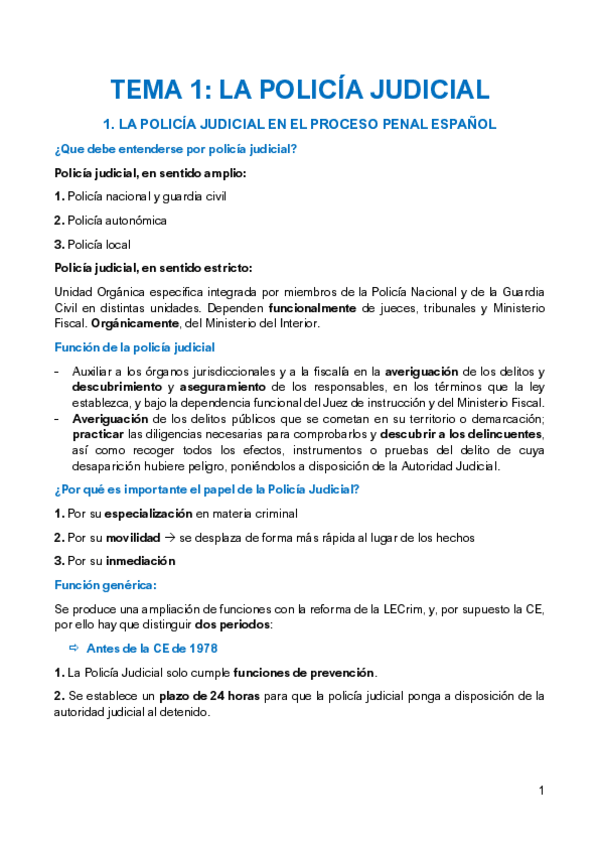 TEMA 1: LA POLICÍA JUDICIAL

1. LA POLICÍA JUDICIAL EN EL PROCESO PENAL ESPAÑOL

¿Que debe entenderse por policía judicial?

Policía judicial, en sentido amplio:

1. Policía nacional y guardia civil

2. Policía autonómica

3. Policía local

Policía judicial, en sentido estricto:

Unidad Orgánica específica integrada por miembros de la Policía Nacional y de la Guardia Civil en distintas unidades. Dependen funcionalmente de jueces, tribunales y Ministerio Fiscal. Orgánicamente, del Ministerio del Interior.

Función de la policía judicial

- Auxiliar a los órganos jurisdiccionales y a la fiscalía en la averiguación de los delitos y descubrimiento y aseguramiento de los responsables, en los términos que la ley establezca, y bajo la dependencia funcional del Juez de instrucción y del Ministerio Fiscal.
- Averiguación de los delitos públicos que se cometan en su territorio o demarcación; practicar las diligencias necesarias para comprobarlos y descubrir a los delincuentes, así como recoger todos los efectos, instrumentos o pruebas del delito de cuya desaparición hubiere peligro, poniéndolos a disposición de la Autoridad Judicial.

¿Por qué es importante el papel de la Policía Judicial?

1. Por su especialización en materia criminal

2. Por su movilidad → se desplaza de forma más rápida al lugar de los hechos

3. Por su inmediación

Función genérica:

Se produce una ampliación de funciones con la reforma de la LECrim, y, por supuesto la CE, por ello hay que distinguir dos periodos:

⇨ Antes de la CE de 1978

1. La Policía Judicial solo cumple funciones de prevención.

2. Se establece un plazo de 24 horas para que la policía judicial ponga a disposición de la autoridad judicial al detenido.

1